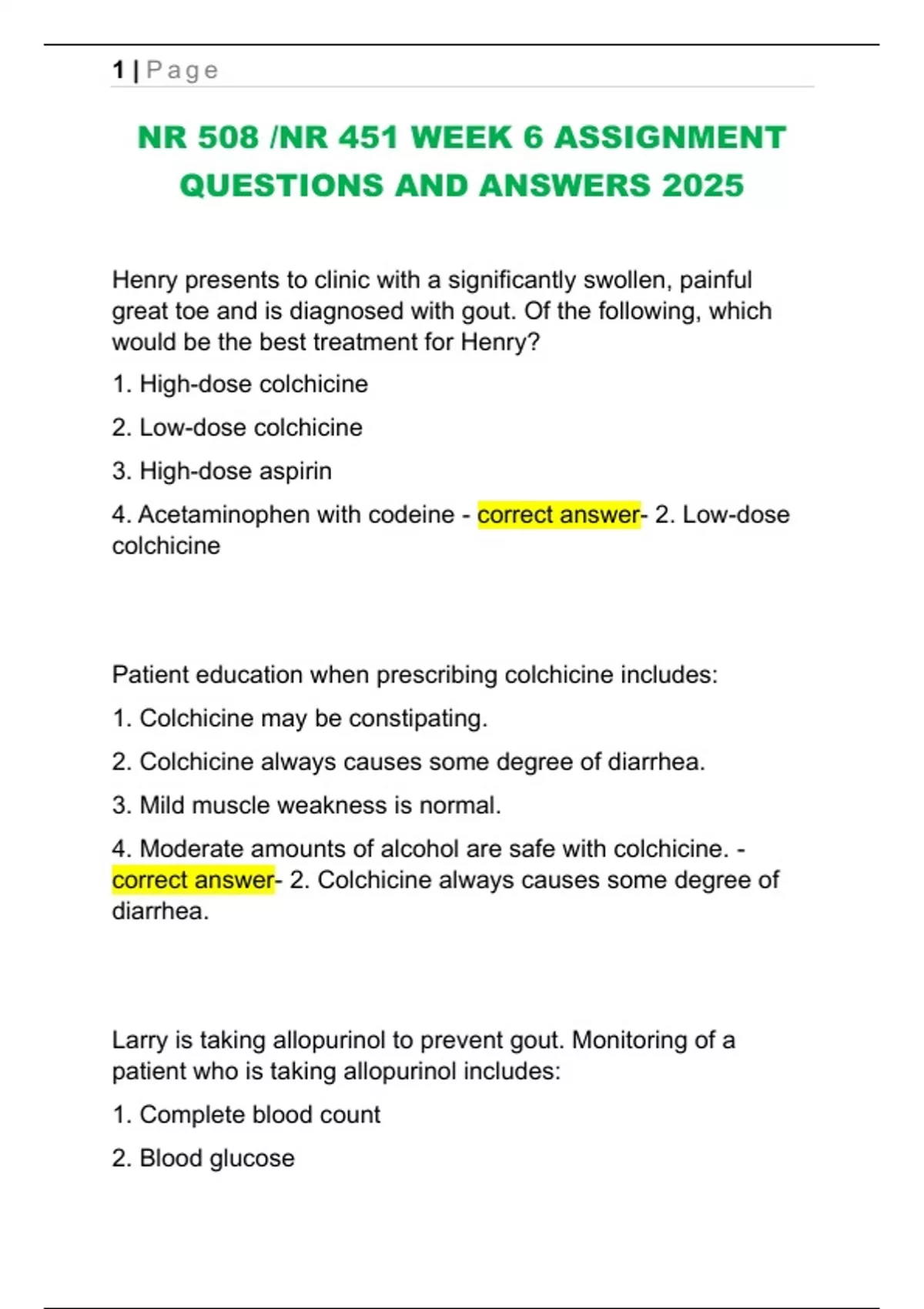 1 | Page

NR 508 /NR 451 WEEK 6 ASSIGNMENT QUESTIONS AND ANSWERS 2025

Henry presents to clinic with a significantly swollen, painful great toe and is diagnosed with gout. Of the following, which would be the best treatment for Henry?

1. High-dose colchicine

2. Low-dose colchicine

3. High-dose aspirin

4. Acetaminophen with codeine - correct answer- 2. Low-dose colchicine

Patient education when prescribing colchicine includes:

1. Colchicine may be constipating.

2. Colchicine always causes some degree of diarrhea.

3. Mild muscle weakness is normal.

4. Moderate amounts of alcohol are safe with colchicine. - correct answer- 2. Colchicine always causes some degree of diarrhea.

Larry is taking allopurinol to prevent gout. Monitoring of a patient who is taking allopurinol includes:

1. Complete blood count

2. Blood glucose